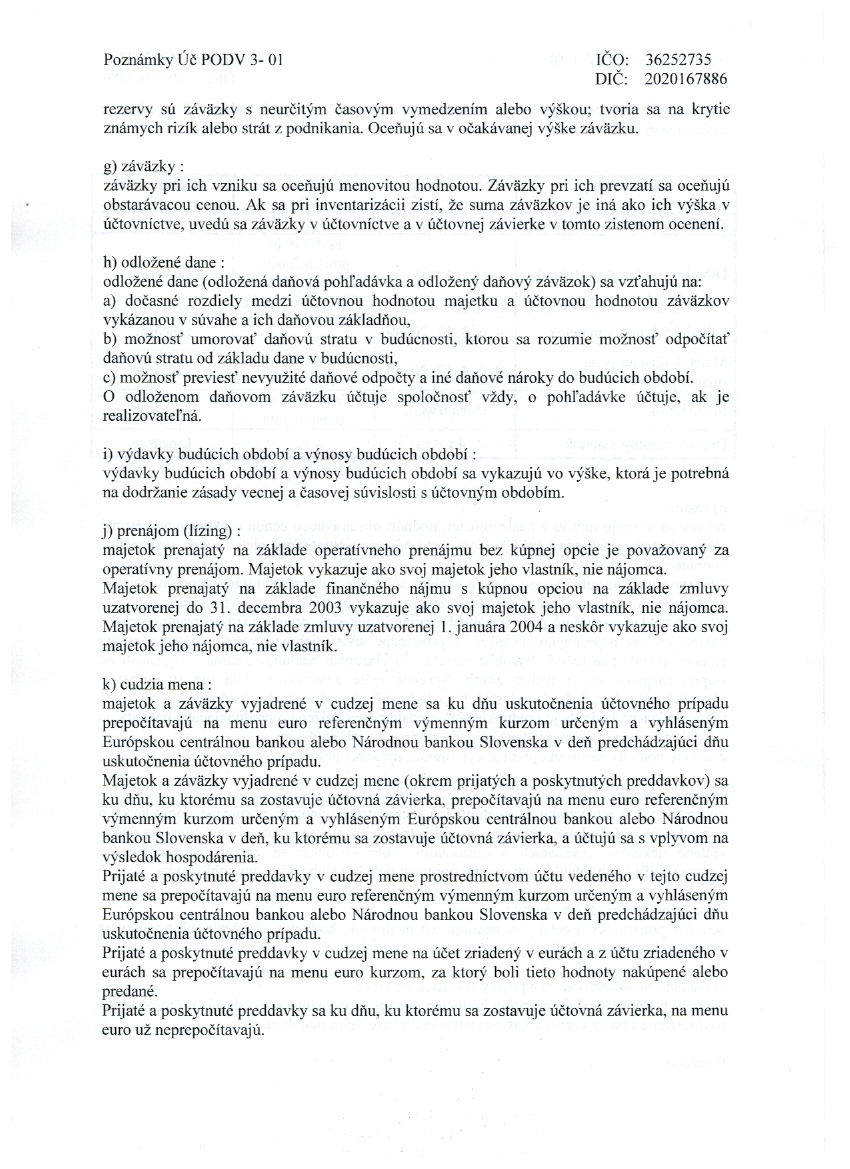 Poznámky Úč PODV 3- 01

IČO: 36252735
DIČ: 2020167886

rezervy sú záväzky s neurčitým časovým vymedzením alebo výškou; tvoria sa na krytie známych rizík alebo strát z podnikania. Oceňujú sa v očakávanej výške záväzku.

g) záväzky :
záväzky pri ich vzniku sa oceňujú menovitou hodnotou. Záväzky pri ich prevzatí sa oceňujú obstarávacou cenou. Ak sa pri inventarizácii zistí, že suma záväzkov je iná ako ich výška v účtovníctve, uvedú sa záväzky v účtovníctve a v účtovnej závierke v tomto zistenom ocenení.

h) odložené dane :
odložené dane (odložená daňová pohľadávka a odložený daňový záväzok) sa vzťahujú na:
a) dočasné rozdiely medzi účtovnou hodnotou majetku a účtovnou hodnotou záväzkov vykázanou v súvahe a ich daňovou základňou,
b) možnosť umorovať daňovú stratu v budúcnosti, ktorou sa rozumie možnosť odpočítať daňovú stratu od základu dane v budúcnosti,
c) možnosť previesť nevyužité daňové odpočty a iné daňové nároky do budúcich období.
O odloženom daňovom záväzku účtuje spoločnosť vždy, o pohľadávke účtuje, ak je realizovateľná.

i) výdavky budúcich období a výnosy budúcich období :
výdavky budúcich období a výnosy budúcich období sa vykazujú vo výške, ktorá je potrebná na dodržanie zásady vecnej a časovej súvislosti s účtovným obdobím.

j) prenájom (lízing) :
majetok prenajatý na základe operatívneho prenájmu bez kúpnej opcie je považovaný za operatívny prenájom. Majetok vykazuje ako svoj majetok jeho vlastník, nie nájomca.
Majetok prenajatý na základe finančného nájmu s kúpnou opciou na základe zmluvy uzatvorenej do 31. decembra 2003 vykazuje ako svoj majetok jeho vlastník, nie nájomca.
Majetok prenajatý na základe zmluvy uzatvorenej 1. januára 2004 a neskôr vykazuje ako svoj majetok jeho nájomca, nie vlastník.

k) cudzia mena :
majetok a záväzky vyjadrené v cudzej mene sa ku dňu uskutočnenia účtovného prípadu prepočítavajú na menu euro referenčným výmenným kurzom určeným a vyhláseným Európskou centrálnou bankou alebo Národnou bankou Slovenska v deň predchádzajúci dňu uskutočnenia účtovného prípadu.
Majetok a záväzky vyjadrené v cudzej mene (okrem prijatých a poskytnutých preddavkov) sa ku dňu, ku ktorému sa zostavuje účtovná závierka, prepočítavajú na menu euro referenčným výmenným kurzom určeným a vyhláseným Európskou centrálnou bankou alebo Národnou bankou Slovenska v deň, ku ktorému sa zostavuje účtovná závierka, a účtujú sa s vplyvom na výsledok hospodárenia.
Prijaté a poskytnuté preddavky v cudzej mene prostredníctvom účtu vedeného v tejto cudzej mene sa prepočítavajú na menu euro referenčným výmenným kurzom určeným a vyhláseným Európskou centrálnou bankou alebo Národnou bankou Slovenska v deň predchádzajúci dňu uskutočnenia účtovného prípadu.
Prijaté a poskytnuté preddavky v cudzej mene na účet zriadený v eurách a z účtu zriadeného v eurách sa prepočítavajú na menu euro kurzom, za ktorý boli tieto hodnoty nakúpené alebo predané.
Prijaté a poskytnuté preddavky sa ku dňu, ku ktorému sa zostavuje účtovná závierka, na menu euro už neprepočítavajú.